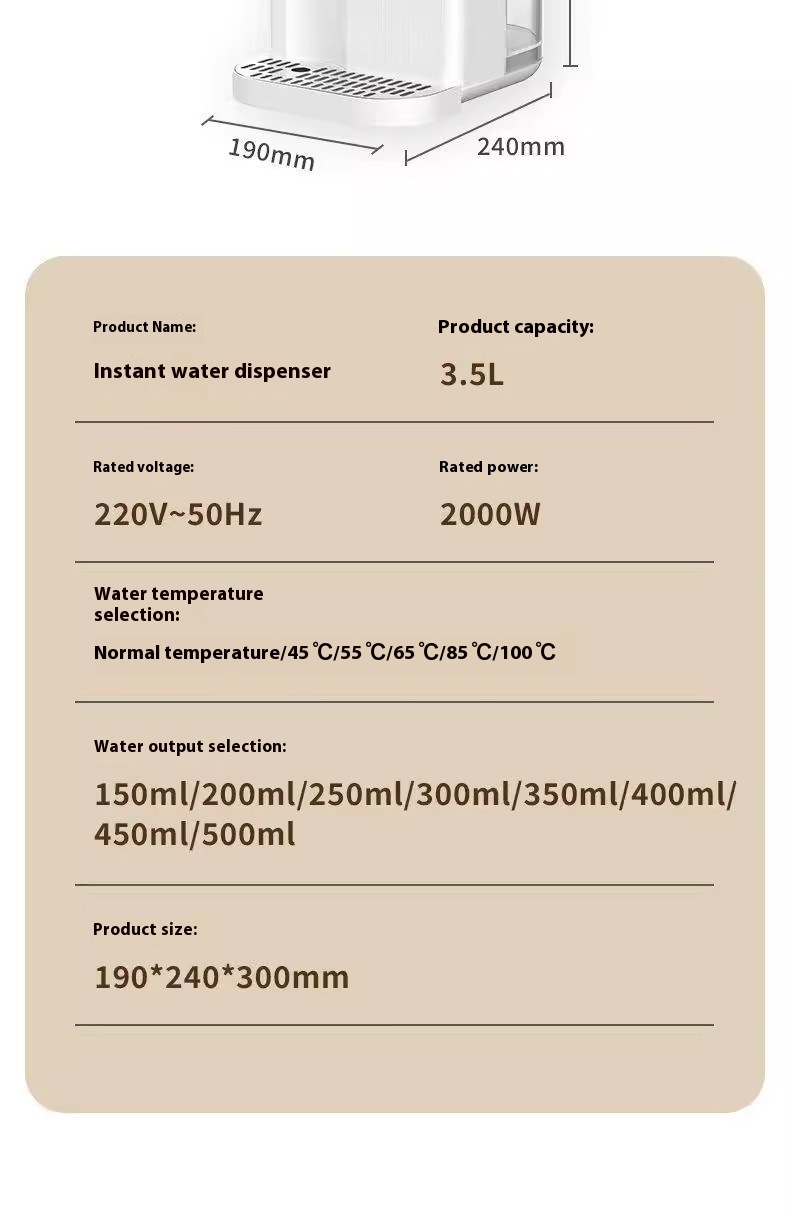 190mm

240mm

Product Name:

Instant water dispenser

Product capacity:

3.5L

Rated voltage:

220V~50Hz

Rated power:

2000W

Water temperature selection:

Normal temperature/45℃/55℃/65℃/85℃/100℃

Water output selection:

150ml/200ml/250ml/300ml/350ml/400ml/450ml/500ml

Product size:

190*240*300mm